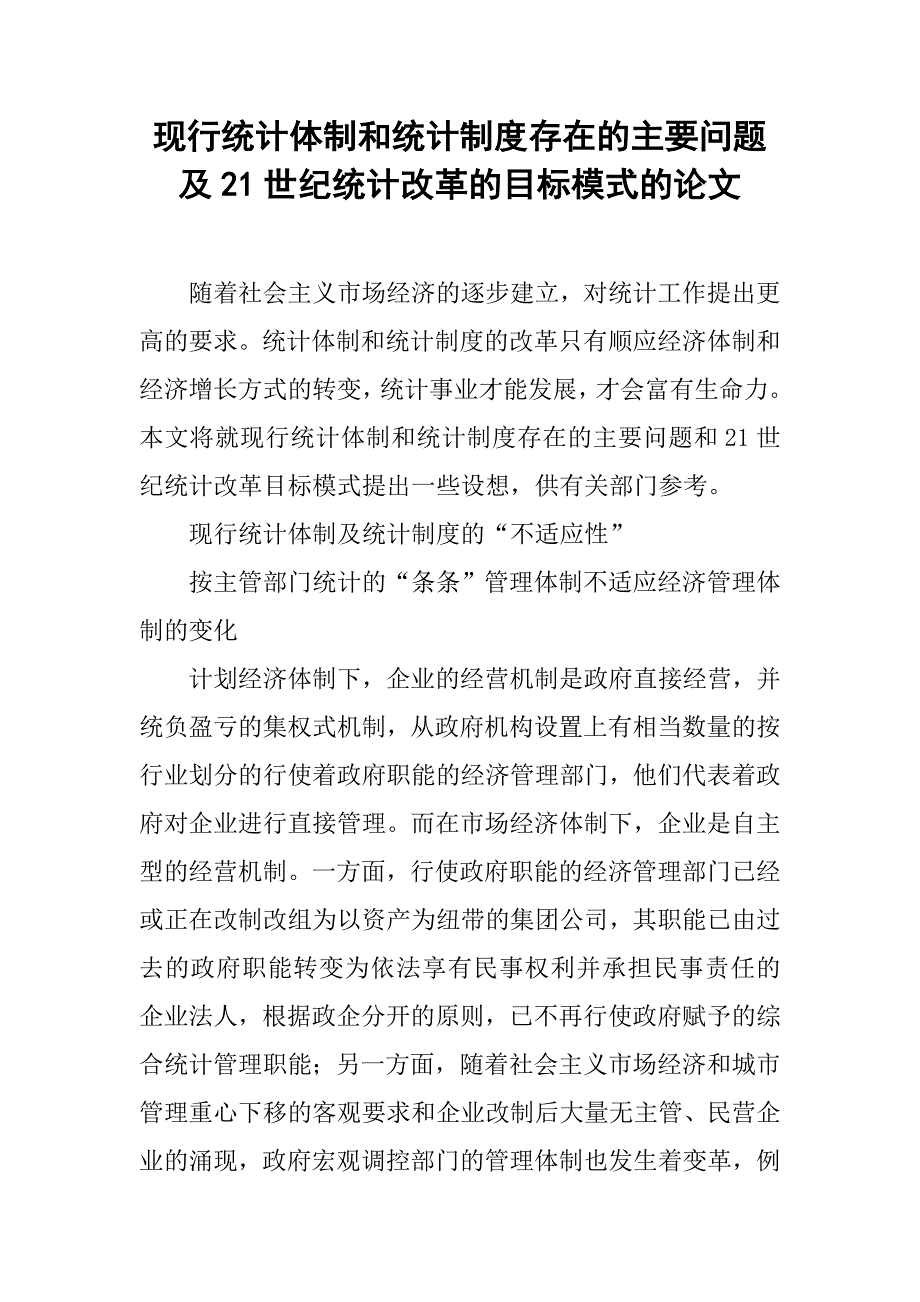 现行统计体制和统计制度存在的主要问题及 21 世纪统计改革的目标模式的论文

随着社会主义市场经济的逐步建立，对统计工作提出更高的要求。统计体制和统计制度的改革只有顺应经济体制和经济增长方式的转变，统计事业才能发展，才会富有生命力。本文将就现行统计体制和统计制度存在的主要问题和 21 世纪统计改革目标模式提出一些设想，供有关部门参考。

现行统计体制及统计制度的“不适应性”

按主管部门统计的“条条”管理体制不适应经济管理体制的变化

计划经济体制下，企业的经营机制是政府直接经营，并统负盈亏的集权式机制，从政府机构设置上有相当数量的按行业划分的行使着政府职能的经济管理部门，他们代表着政府对企业进行直接管理。而在市场经济体制下，企业是自主型的经营机制。一方面，行使政府职能的经济管理部门已经或正在改制改组为以资产为纽带的集团公司，其职能已由过去的政府职能转变为依法享有民事权利并承担民事责任的企业法人，根据政企分开的原则，已不再行使政府赋予的综合统计管理职能；另一方面，随着社会主义市场经济和城市管理重心下移的客观要求和企业改制后大量无主管、民营企业的涌现，政府宏观调控部门的管理体制也发生着变革，例